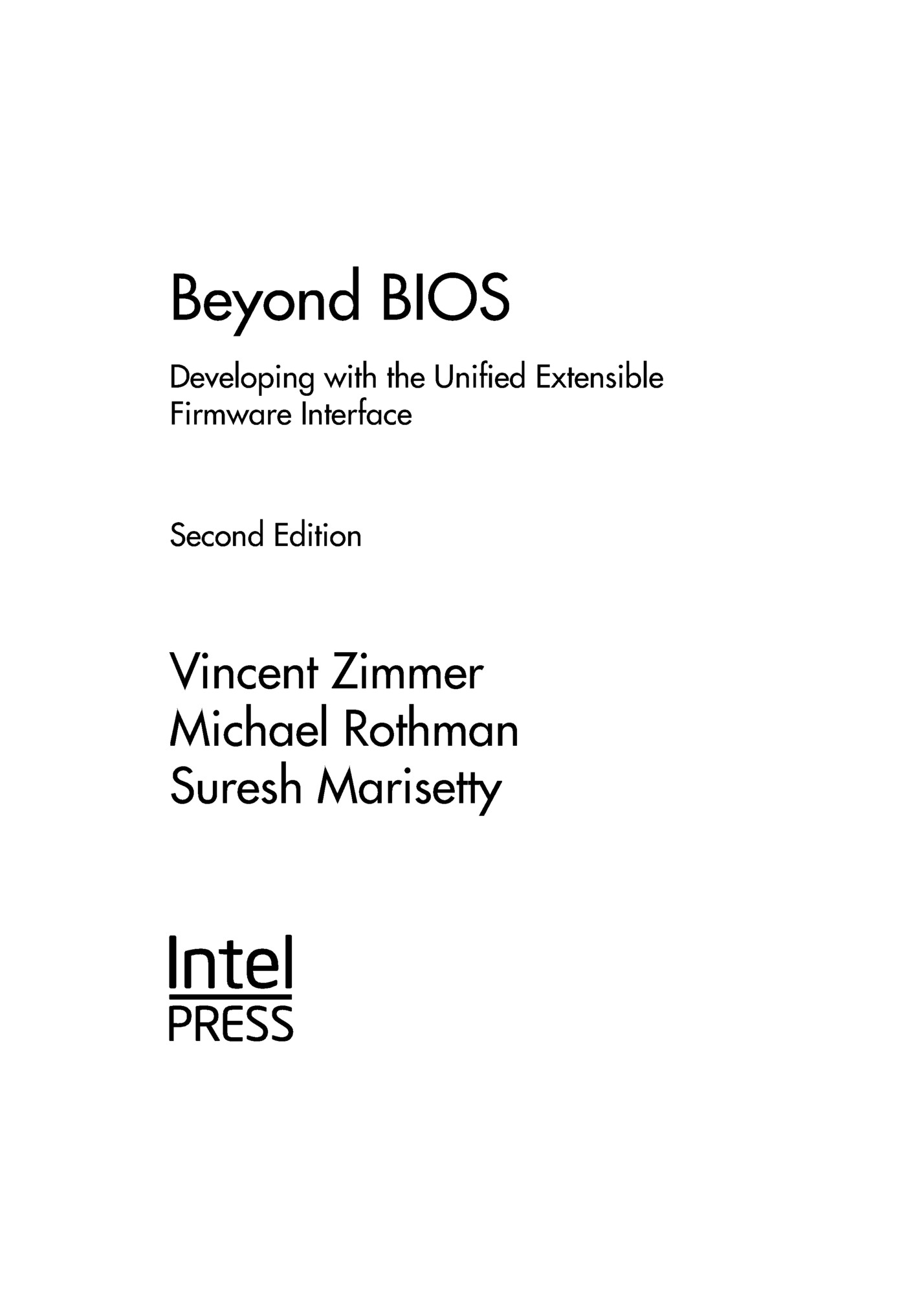 Beyond BIOS

Developing with the Unified Extensible Firmware Interface

Second Edition

Vincent Zimmer
Michael Rothman
Suresh Marisetty

Intel
PRESS